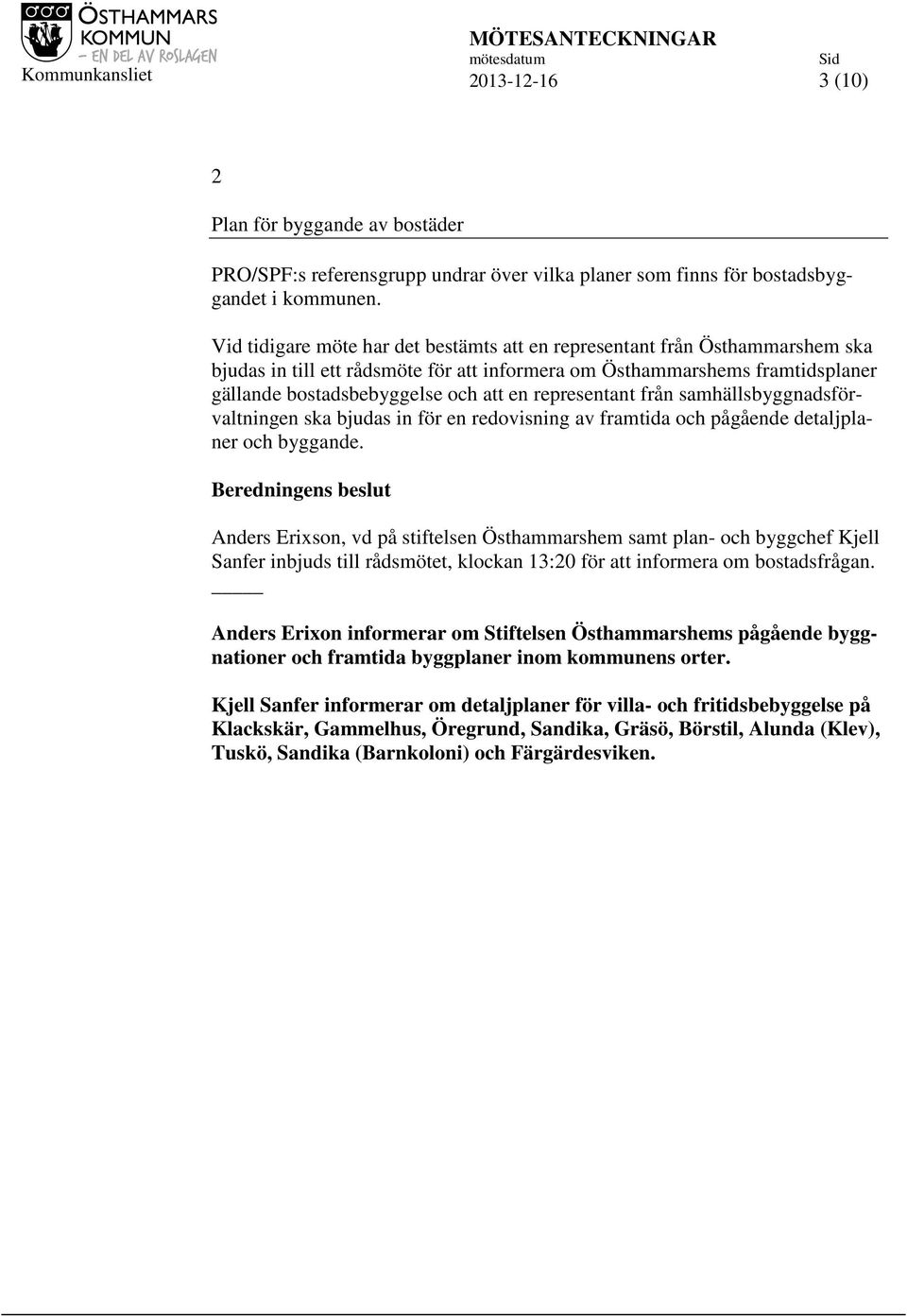 ÖSTHAMMARS KOMMUN
– EN DEL AV ROSLAGEN
Kommunkansliet

MÖTESANTECKNINGAR
mötesdatum
2013-12-16

Sid
3 (10)

2

Plan för byggande av bostäder

PRO/SPF:s referensgrupp undrar över vilka planer som finns för bostadsbyggandet i kommunen.

Vid tidigare möte har det bestämts att en representant från Östhammarshem ska bjudas in till ett rådsmöte för att informera om Östhammarshems framtidsplaner gällande bostadsbebyggelse och att en representant från samhällsbyggnadsförvaltningen ska bjudas in för en redovisning av framtida och pågående detaljplaner och byggande.

Beredningens beslut

Anders Erixson, vd på stiftelsen Östhammarshem samt plan- och byggchef Kjell Sanfer inbjuds till rådsmötet, klockan 13:20 för att informera om bostadsfrågan.

Anders Erixon informerar om Stiftelsen Östhammarshems pågående byggnationer och framtida byggplaner inom kommunens orter.

Kjell Sanfer informerar om detaljplaner för villa- och fritidsbebyggelse på Klackskär, Gammelhus, Öregrund, Sandika, Gräsö, Börstil, Alunda (Klev), Tuskö, Sandika (Barnkoloni) och Färgärdesviken.